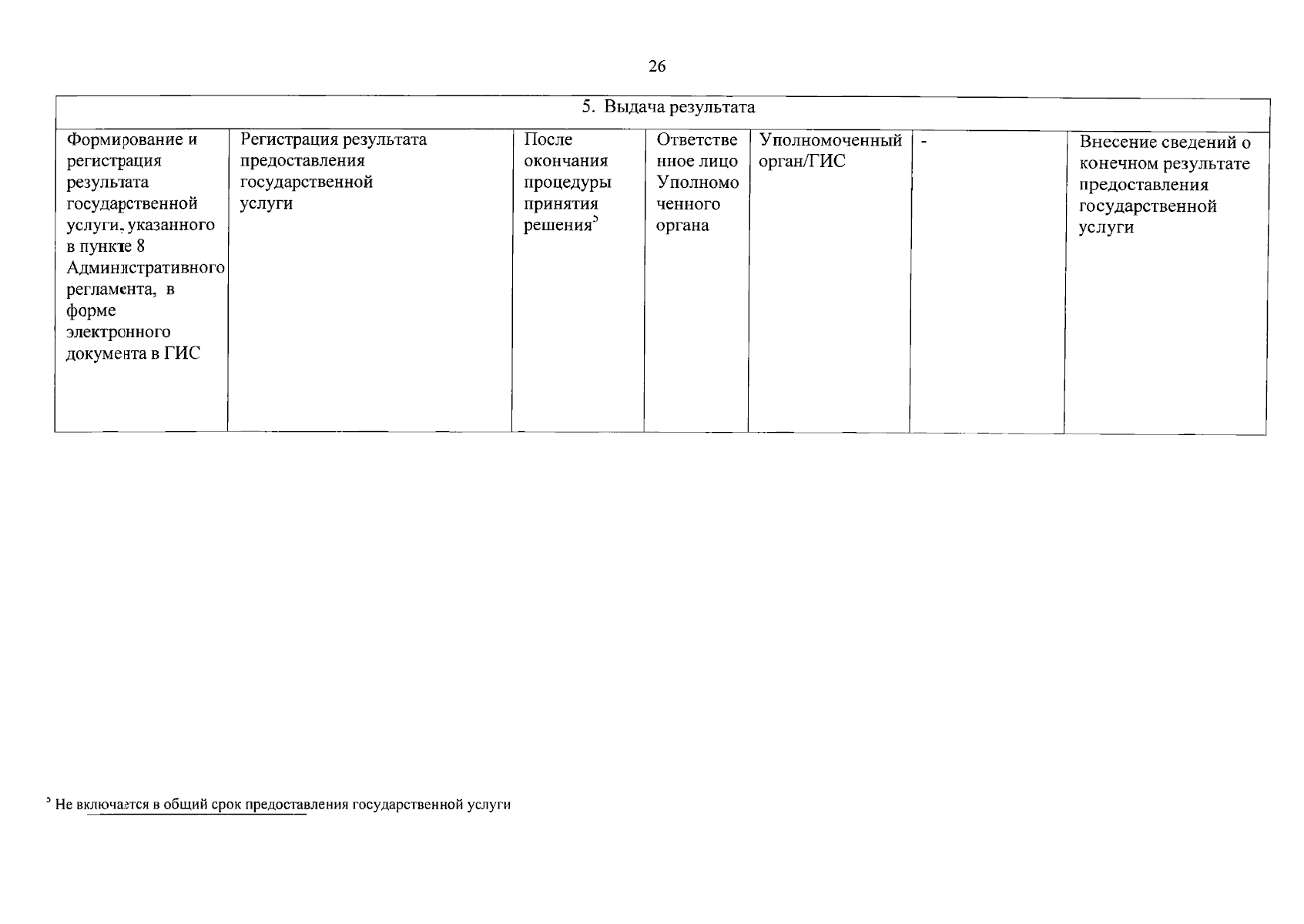 26

| 5. Выдача результата | | | | | | |
|---|---|---|---|---|---|---|
| Формирование и регистрация результата государственной услуги, указанного в пункте 8 Административного регламента, в форме электронного документа в ГИС | Регистрация результата предоставления государственной услуги | После окончания процедуры принятия решения$^5$ | Ответственное лицо Уполномоченного органа | Уполномоченный орган/ГИС | - | Внесение сведений о конечном результате предоставления государственной услуги |

$^5$ Не включается в общий срок предоставления государственной услуги